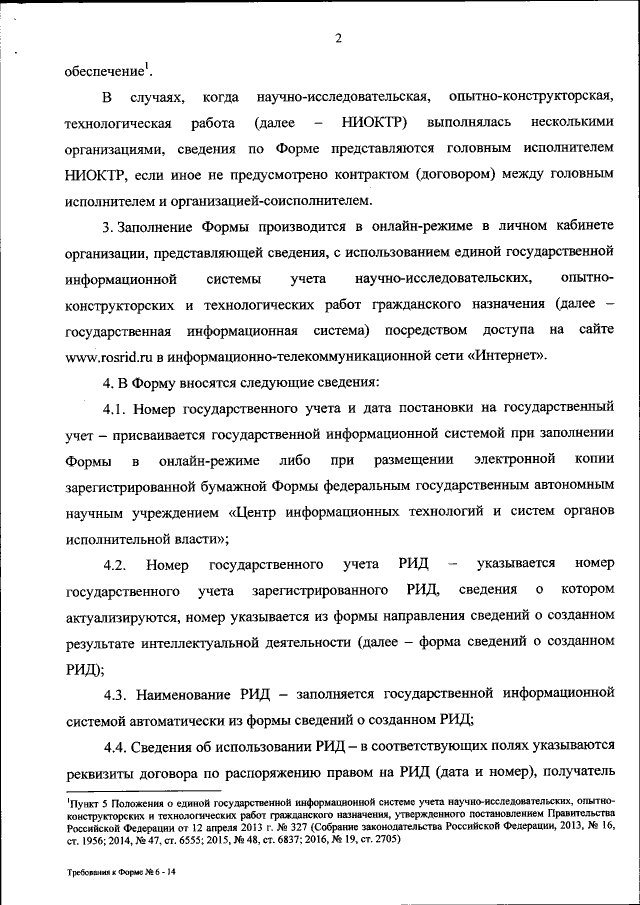 2

обеспечение$^1$.

В случаях, когда научно-исследовательская, опытно-конструкторская, технологическая работа (далее – НИОКТР) выполнялась несколькими организациями, сведения по Форме представляются головным исполнителем НИОКТР, если иное не предусмотрено контрактом (договором) между головным исполнителем и организацией-соисполнителем.

3. Заполнение Формы производится в онлайн-режиме в личном кабинете организации, представляющей сведения, с использованием единой государственной информационной системы учета научно-исследовательских, опытно-конструкторских и технологических работ гражданского назначения (далее – государственная информационная система) посредством доступа на сайте www.rosrid.ru в информационно-телекоммуникационной сети «Интернет».

4. В Форму вносятся следующие сведения:

4.1. Номер государственного учета и дата постановки на государственный учет – присваивается государственной информационной системой при заполнении Формы в онлайн-режиме либо при размещении электронной копии зарегистрированной бумажной Формы федеральным государственным автономным научным учреждением «Центр информационных технологий и систем органов исполнительной власти»;

4.2. Номер государственного учета РИД – указывается номер государственного учета зарегистрированного РИД, сведения о котором актуализируются, номер указывается из формы направления сведений о созданном результате интеллектуальной деятельности (далее – форма сведений о созданном РИД);

4.3. Наименование РИД – заполняется государственной информационной системой автоматически из формы сведений о созданном РИД;

4.4. Сведения об использовании РИД – в соответствующих полях указываются реквизиты договора по распоряжению правом на РИД (дата и номер), получатель

$^1$Пункт 5 Положения о единой государственной информационной системе учета научно-исследовательских, опытно-конструкторских и технологических работ гражданского назначения, утвержденного постановлением Правительства Российской Федерации от 12 апреля 2013 г. № 327 (Собрание законодательства Российской Федерации, 2013, № 16, ст. 1956; 2014, № 47, ст. 6555; 2015, № 48, ст. 6837; 2016, № 19, ст. 2705)

Требования к Форме № 6 - 14